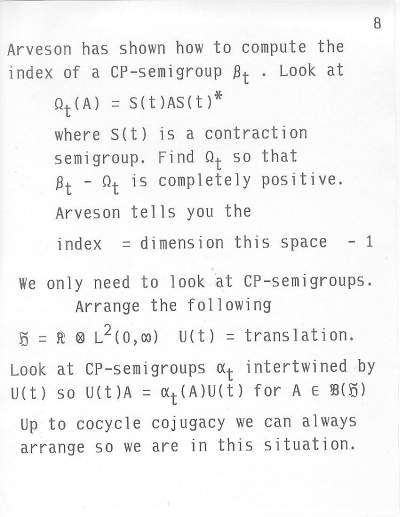 8

Arveson has shown how to compute the index of a CP-semigroup $\beta_t$ . Look at

$\Omega_t(A) = S(t)AS(t)^*$

where S(t) is a contraction semigroup. Find $\Omega_t$ so that $\beta_t - \Omega_t$ is completely positive.

Arveson tells you the

index = dimension this space - 1

We only need to look at CP-semigroups.

Arrange the following

$\mathfrak{H} = \mathfrak{K} \otimes L^2(0,\infty)$ U(t) = translation.

Look at CP-semigroups $\alpha_t$ intertwined by U(t) so $U(t)A = \alpha_t(A)U(t)$ for $A \in \mathfrak{B}(\mathfrak{H})$

Up to cocycle cojugacy we can always arrange so we are in this situation.